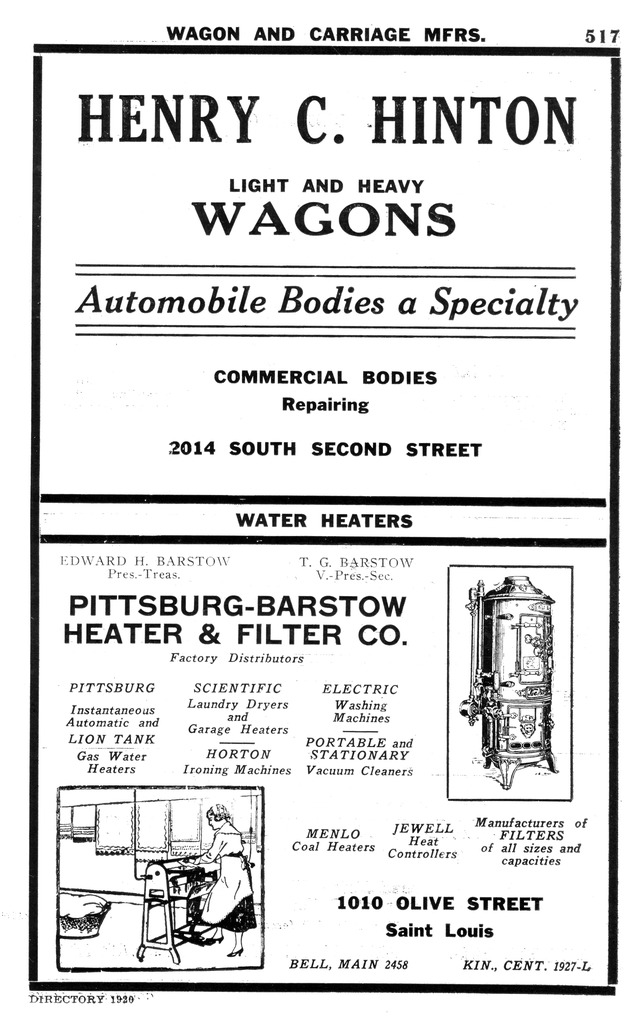 WAGON AND CARRIAGE MFRS. 517

HENRY C. HINTON

LIGHT AND HEAVY
WAGONS

Automobile Bodies a Specialty

COMMERCIAL BODIES
Repairing

2014 SOUTH SECOND STREET

WATER HEATERS

EDWARD H. BARSTOW
Pres.-Treas.

T. G. BARSTOW
V.-Pres.-Sec.

PITTSBURG-BARSTOW
HEATER & FILTER CO.
Factory Distributors

PITTSBURG
Instantaneous Automatic and
LION TANK
Gas Water Heaters

SCIENTIFIC
Laundry Dryers and Garage Heaters

HORTON
Ironing Machines

ELECTRIC
Washing Machines

PORTABLE and STATIONARY
Vacuum Cleaners

MENLO
Coal Heaters

JEWELL
Heat Controllers

Manufacturers of FILTERS of all sizes and capacities

1010 OLIVE STREET
Saint Louis

BELL, MAIN 2458

KIN., CENT. 1927-L

DIRECTORY 1920